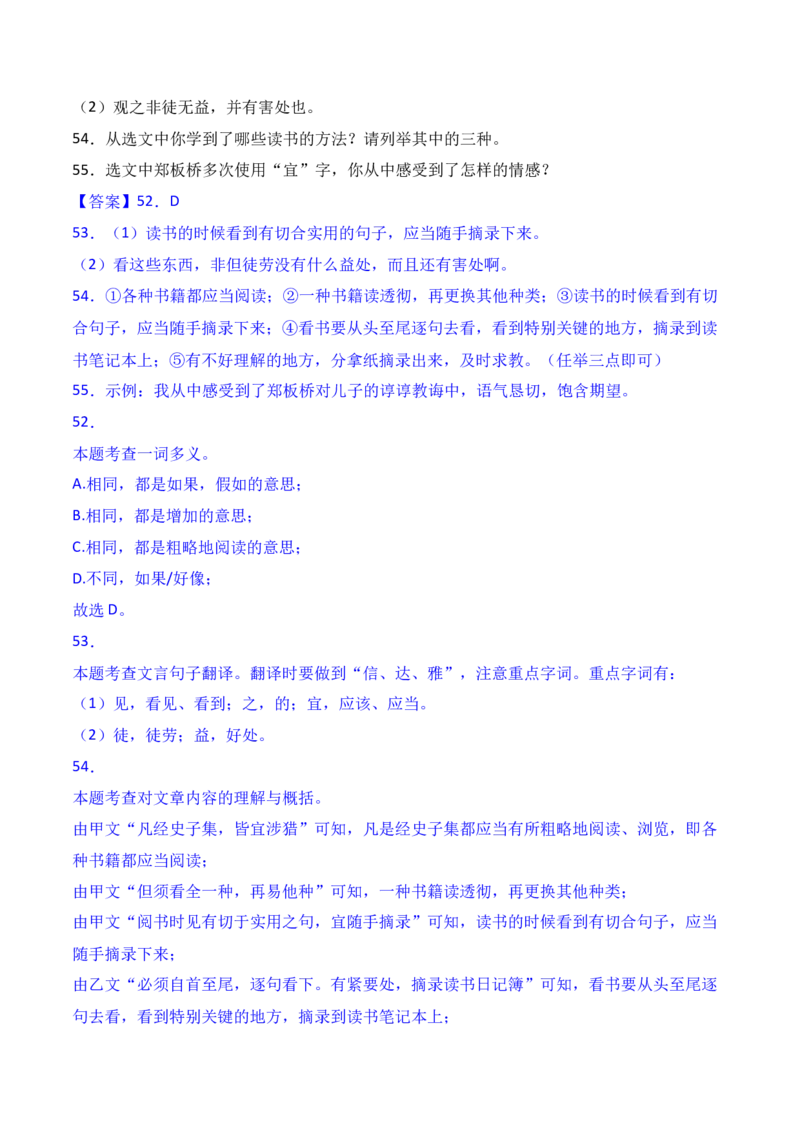 （2）观之非徒无益，并有害处也。

54．从选文中你学到了哪些读书的方法？请列举其中的三种。

55．选文中郑板桥多次使用“宜”字，你从中感受到了怎样的情感？

【答案】52．D

53．（1）读书的时候看到有切合实用的句子，应当随手摘录下来。

（2）看这些东西，非但徒劳没有什么益处，而且还有害处啊。

54．①各种书籍都应当阅读；②一种书籍读透彻，再更换其他种类；③读书的时候看到有切合句子，应当随手摘录下来；④看书要从头至尾逐句去看，看到特别关键的地方，摘录到读书笔记本上；⑤有不好理解的地方，分拿纸摘录出来，及时求教。（任举三点即可）

55．示例：我从中感受到了郑板桥对儿子的谆谆教诲中，语气恳切，饱含期望。

52．

本题考查一词多义。

A.相同，都是如果，假如的意思；

B.相同，都是增加的意思；

C.相同，都是粗略地阅读的意思；

D.不同，如果/好像；

故选 D。

53．

本题考查文言句子翻译。翻译时要做到“信、达、雅”，注意重点字词。重点字词有：

（1）见，看见、看到；之，的；宜，应该、应当。

（2）徒，徒劳；益，好处。

54．

本题考查对文章内容的理解与概括。

由甲文“凡经史子集，皆宜涉猎”可知，凡是经史子集都应当有所粗略地阅读、浏览，即各种书籍都应当阅读；

由甲文“但须看全一种，再易他种”可知，一种书籍读透彻，再更换其他种类；

由甲文“阅书时见有切于实用之句，宜随手摘录”可知，读书的时候看到有切合句子，应当随手摘录下来；

由乙文“必须自首至尾，逐句看下。有紧要处，摘录读书日记簿”可知，看书要从头至尾逐句去看，看到特别关键的地方，摘录到读书笔记本上；